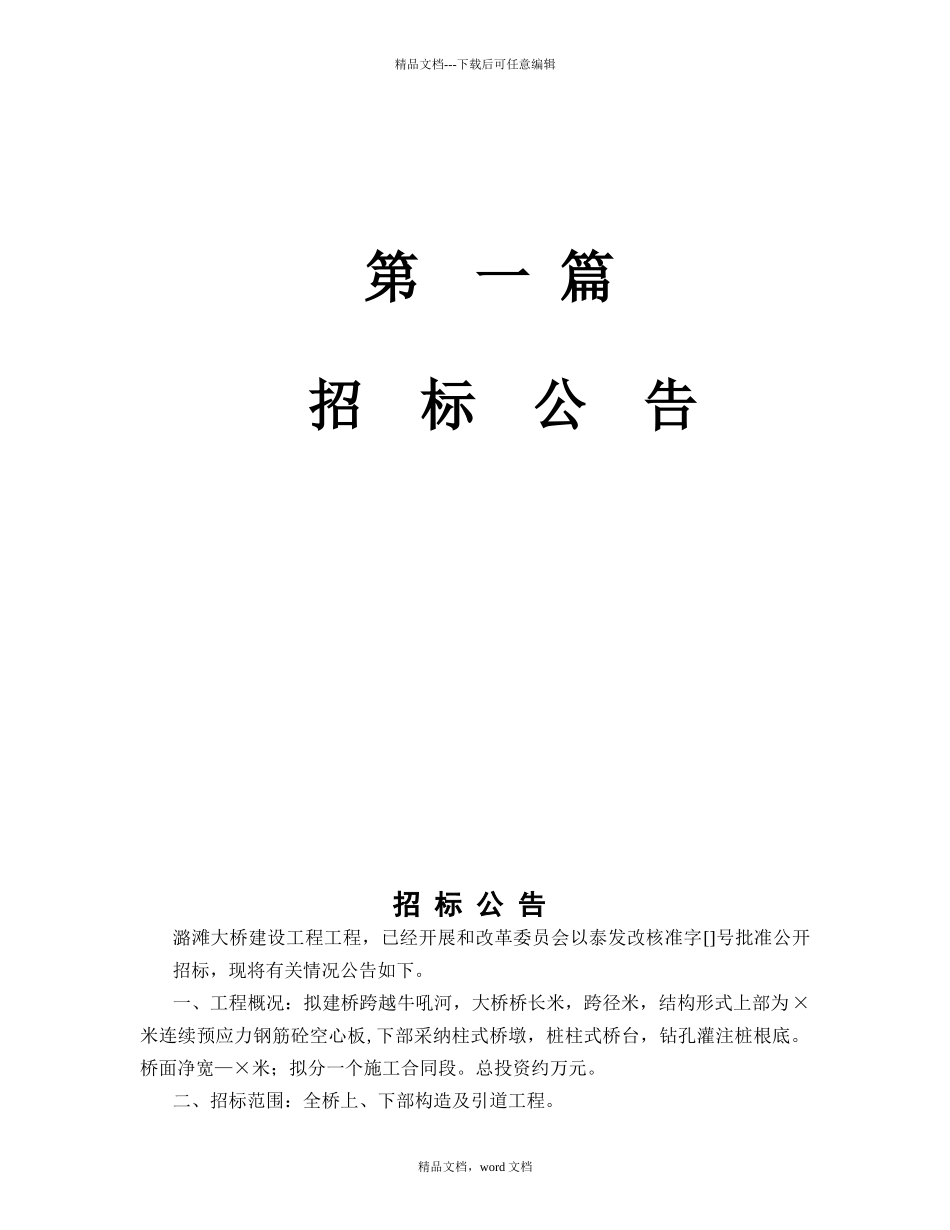 精品文档---下载后可任意编辑

第 一 篇

招 标 公 告

招 标 公 告

潞滩大桥建设工程工程，已经开展和改革委员会以泰发改核准字[]号批准公开招标，现将有关情况公告如下。

一、工程概况：拟建桥跨越牛吼河，大桥桥长米，跨径米，结构形式上部为×米连续预应力钢筋砼空心板，下部采纳柱式桥墩，桩柱式桥台，钻孔灌注桩根底。桥面净宽—×米；拟分一个施工合同段。总投资约万元。

二、招标范围：全桥上、下部构造及引道工程。

精品文档，word 文档